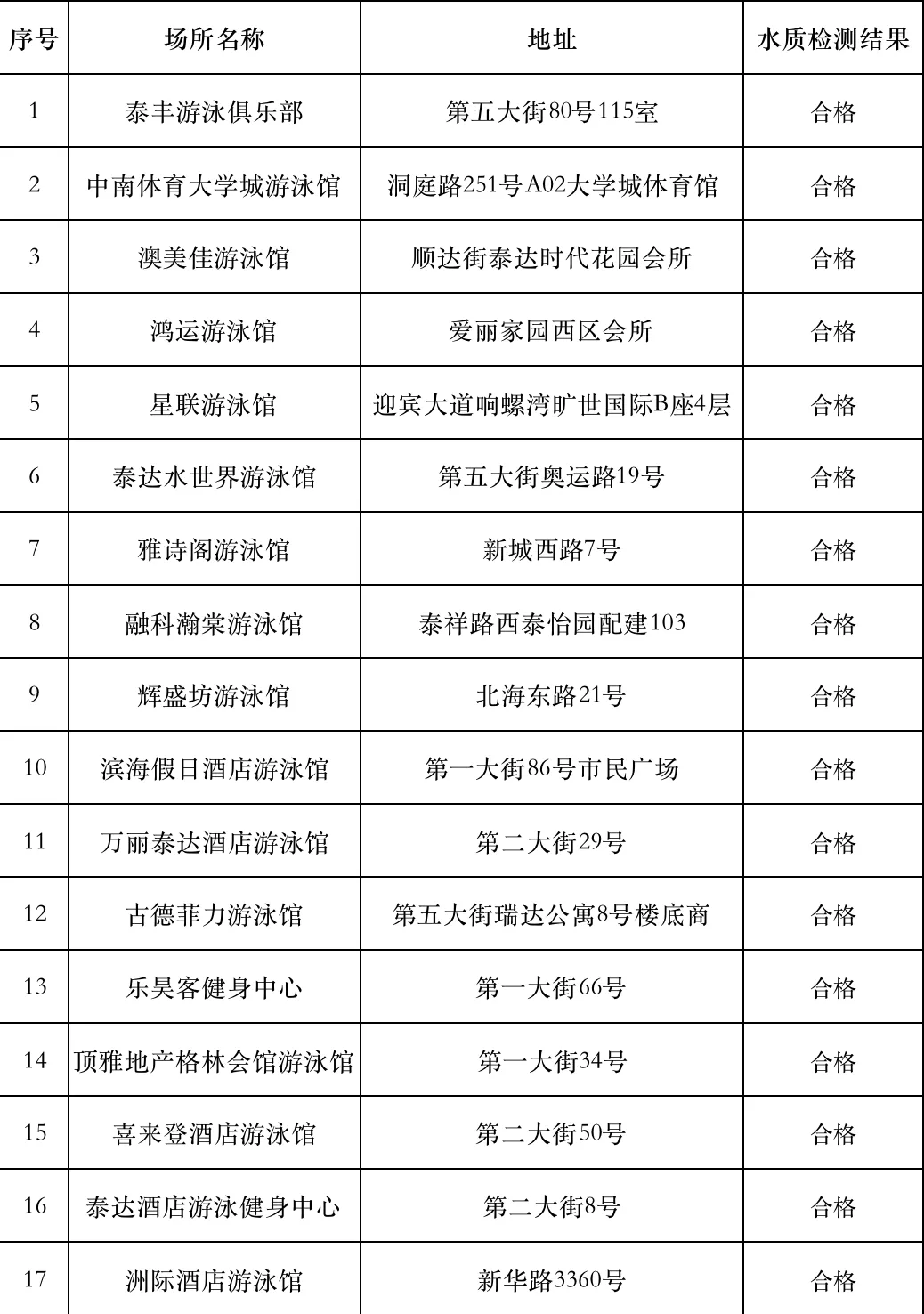 | 序号 | 场所名称 | 地址 | 水质检测结果 |
|---|---|---|---|
| 1 | 泰丰游泳俱乐部 | 第五大街80号115室 | 合格 |
| 2 | 中南体育大学城游泳馆 | 洞庭路251号A02大学城体育馆 | 合格 |
| 3 | 澳美佳游泳馆 | 顺达街泰达时代花园会所 | 合格 |
| 4 | 鸿运游泳馆 | 爱丽家园西区会所 | 合格 |
| 5 | 星联游泳馆 | 迎宾大道响螺湾旷世国际B座4层 | 合格 |
| 6 | 泰达水世界游泳馆 | 第五大街奥运路19号 | 合格 |
| 7 | 雅诗阁游泳馆 | 新城西路7号 | 合格 |
| 8 | 融科瀚棠游泳馆 | 泰祥路西泰怡园配建103 | 合格 |
| 9 | 辉盛坊游泳馆 | 北海东路21号 | 合格 |
| 10 | 滨海假日酒店游泳馆 | 第一大街86号市民广场 | 合格 |
| 11 | 万丽泰达酒店游泳馆 | 第二大街29号 | 合格 |
| 12 | 古德菲力游泳馆 | 第五大街瑞达公寓8号楼底商 | 合格 |
| 13 | 乐昊客健身中心 | 第一大街66号 | 合格 |
| 14 | 顶雅地产格林会馆游泳馆 | 第一大街34号 | 合格 |
| 15 | 喜来登酒店游泳馆 | 第二大街50号 | 合格 |
| 16 | 泰达酒店游泳健身中心 | 第二大街8号 | 合格 |
| 17 | 洲际酒店游泳馆 | 新华路3360号 | 合格 |